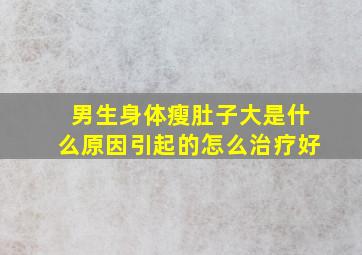 男生身体瘦肚子大是什么原因引起的怎么治疗好